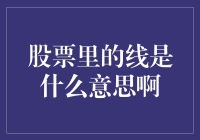 股票里的线是什么意思啊